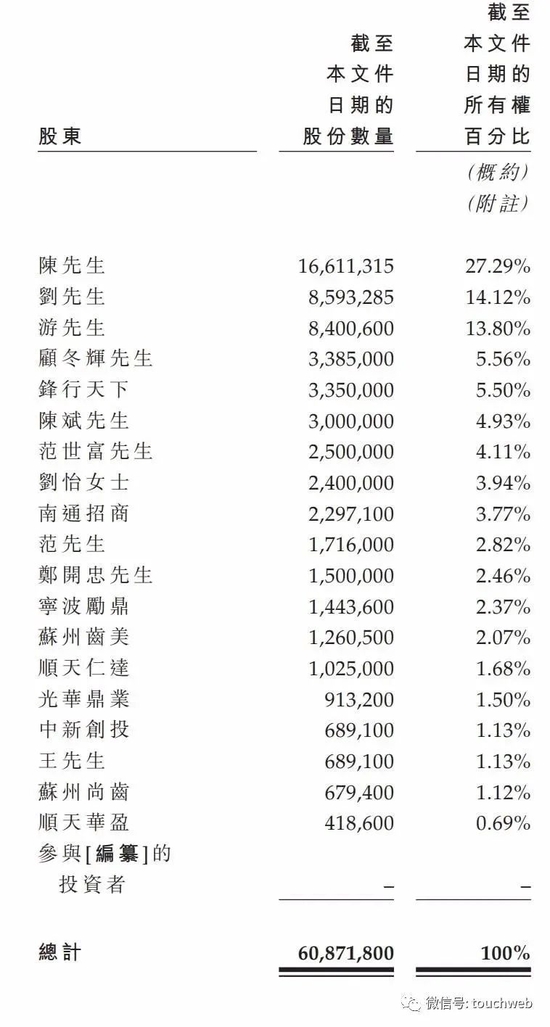 | 股東 | 截至本文件日期的股份數量 | 截至本文件日期的所有權百分比 (概約) (附註) |
|---|---|---|
| 陳先生 | 16,611,315 | 27.29% |
| 劉先生 | 8,593,285 | 14.12% |
| 游先生 | 8,400,600 | 13.80% |
| 顧冬輝先生 | 3,385,000 | 5.56% |
| 鋒行天下 | 3,350,000 | 5.50% |
| 陳斌先生 | 3,000,000 | 4.93% |
| 范世富先生 | 2,500,000 | 4.11% |
| 劉怡女士 | 2,400,000 | 3.94% |
| 南通招商 | 2,297,100 | 3.77% |
| 范先生 | 1,716,000 | 2.82% |
| 鄭開忠先生 | 1,500,000 | 2.46% |
| 寧波勵鼎 | 1,443,600 | 2.37% |
| 蘇州齒美 | 1,260,500 | 2.07% |
| 順天仁達 | 1,025,000 | 1.68% |
| 光華鼎業 | 913,200 | 1.50% |
| 中新創投 | 689,100 | 1.13% |
| 王先生 | 689,100 | 1.13% |
| 蘇州尚齒 | 679,400 | 1.12% |
| 順天華盈 | 418,600 | 0.69% |
| 參與[編纂]的投資者 | – | – |
| 總計 | 60,871,800 | 100% |

微信号: touchweb